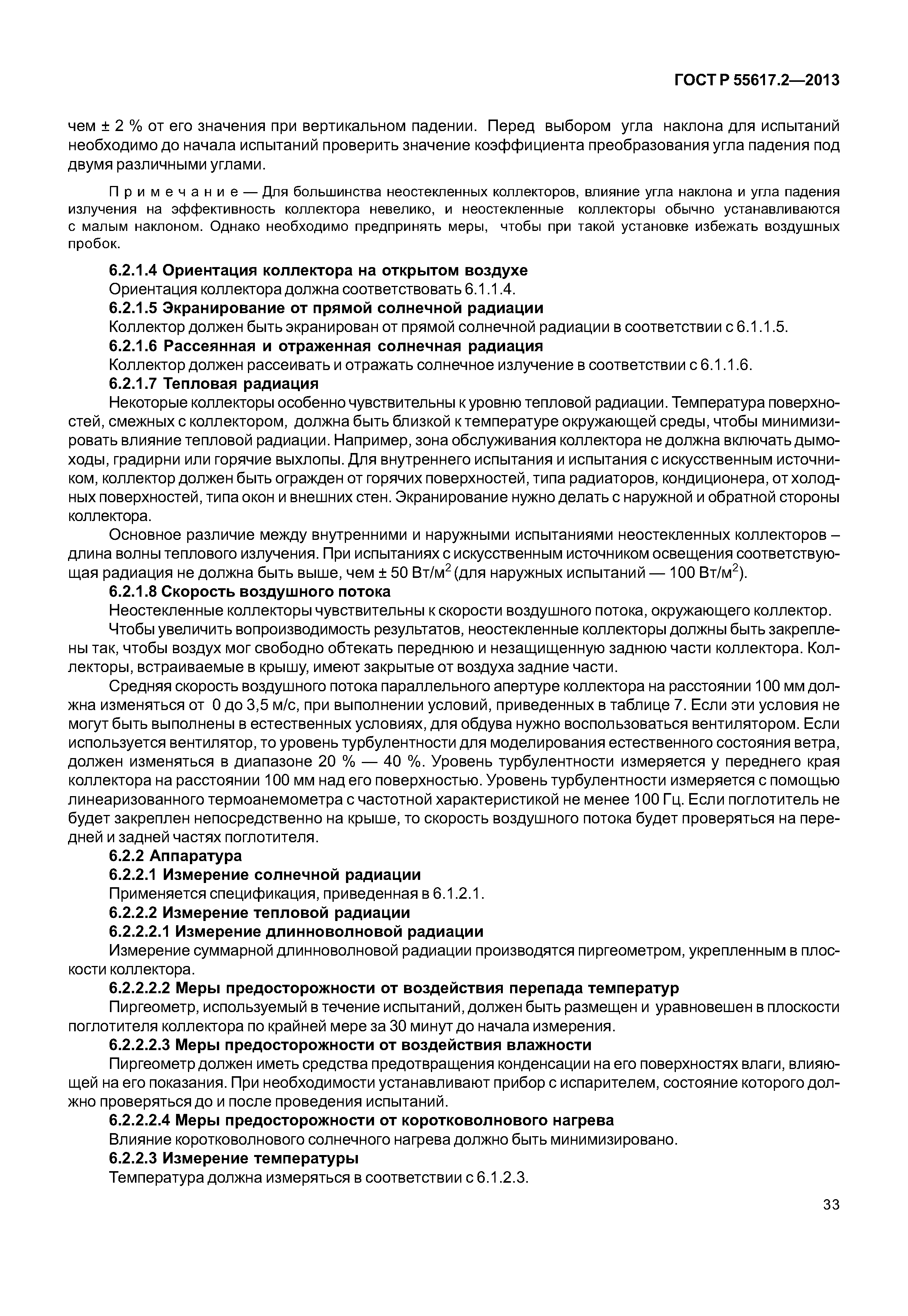 ГОСТ Р 55617.2—2013

чем ± 2 % от его значения при вертикальном падении. Перед выбором угла наклона для испытаний необходимо до начала испытаний проверить значение коэффициента преобразования угла падения под двумя различными углами.

Примечание — Для большинства неостекленных коллекторов, влияние угла наклона и угла падения излучения на эффективность коллектора невелико, и неостекленные коллекторы обычно устанавливаются с малым наклоном. Однако необходимо предпринять меры, чтобы при такой установке избежать воздушных пробок.

6.2.1.4 Ориентация коллектора на открытом воздухе

Ориентация коллектора должна соответствовать 6.1.1.4.

6.2.1.5 Экранирование от прямой солнечной радиации

Коллектор должен быть экранирован от прямой солнечной радиации в соответствии с 6.1.1.5.

6.2.1.6 Рассеянная и отраженная солнечная радиация

Коллектор должен рассеивать и отражать солнечное излучение в соответствии с 6.1.1.6.

6.2.1.7 Тепловая радиация

Некоторые коллекторы особенно чувствительны к уровню тепловой радиации. Температура поверхностей, смежных с коллектором, должна быть близкой к температуре окружающей среды, чтобы минимизировать влияние тепловой радиации. Например, зона обслуживания коллектора не должна включать дымоходы, градирни или горячие выхлопы. Для внутреннего испытания и испытания с искусственным источником, коллектор должен быть огражден от горячих поверхностей, типа радиаторов, кондиционера, от холодных поверхностей, типа окон и внешних стен. Экранирование нужно делать с наружной и обратной стороны коллектора.

Основное различие между внутренними и наружными испытаниями неостекленных коллекторов – длина волны теплового излучения. При испытаниях с искусственным источником освещения соответствующая радиация не должна быть выше, чем ± 50 Вт/м$^2$ (для наружных испытаний — 100 Вт/м$^2$).

6.2.1.8 Скорость воздушного потока

Неостекленные коллекторы чувствительны к скорости воздушного потока, окружающего коллектор.

Чтобы увеличить вопроизводимость результатов, неостекленные коллекторы должны быть закреплены так, чтобы воздух мог свободно обтекать переднюю и незащищенную заднюю части коллектора. Коллекторы, встраиваемые в крышу, имеют закрытые от воздуха задние части.

Средняя скорость воздушного потока параллельного апертуре коллектора на расстоянии 100 мм должна изменяться от 0 до 3,5 м/с, при выполнении условий, приведенных в таблице 7. Если эти условия не могут быть выполнены в естественных условиях, для обдува нужно воспользоваться вентилятором. Если используется вентилятор, то уровень турбулентности для моделирования естественного состояния ветра, должен изменяться в диапазоне 20 % — 40 %. Уровень турбулентности измеряется у переднего края коллектора на расстоянии 100 мм над его поверхностью. Уровень турбулентности измеряется с помощью линеаризованного термоанемометра с частотной характеристикой не менее 100 Гц. Если поглотитель не будет закреплен непосредственно на крыше, то скорость воздушного потока будет проверяться на передней и задней частях поглотителя.

6.2.2 Аппаратура

6.2.2.1 Измерение солнечной радиации

Применяется спецификация, приведенная в 6.1.2.1.

6.2.2.2 Измерение тепловой радиации

6.2.2.2.1 Измерение длинноволновой радиации

Измерение суммарной длинноволновой радиации производятся пиргеометром, укрепленным в плоскости коллектора.

6.2.2.2.2 Меры предосторожности от воздействия перепада температур

Пиргеометр, используемый в течение испытаний, должен быть размещен и уравновешен в плоскости поглотителя коллектора по крайней мере за 30 минут до начала измерения.

6.2.2.2.3 Меры предосторожности от воздействия влажности

Пиргеометр должен иметь средства предотвращения конденсации на его поверхностях влаги, влияющей на его показания. При необходимости устанавливают прибор с испарителем, состояние которого должно проверяться до и после проведения испытаний.

6.2.2.2.4 Меры предосторожности от коротковолнового нагрева

Влияние коротковолнового солнечного нагрева должно быть минимизировано.

6.2.2.3 Измерение температуры

Температура должна измеряться в соответствии с 6.1.2.3.

33